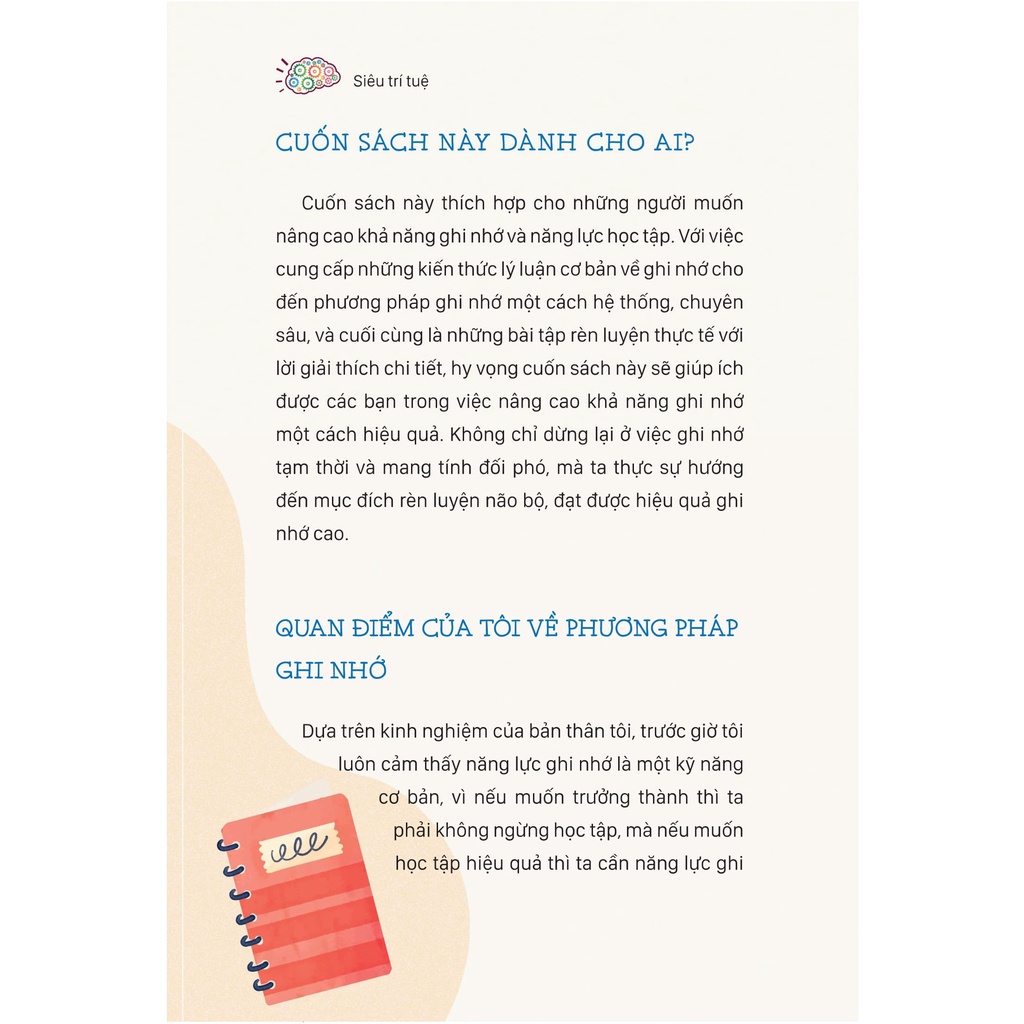 Siêu trí tuệ

CUỐN SÁCH NÀY DÀNH CHO AI?

Cuốn sách này thích hợp cho những người muốn nâng cao khả năng ghi nhớ và năng lực học tập. Với việc cung cấp những kiến thức lý luận cơ bản về ghi nhớ cho đến phương pháp ghi nhớ một cách hệ thống, chuyên sâu, và cuối cùng là những bài tập rèn luyện thực tế với lời giải thích chi tiết, hy vọng cuốn sách này sẽ giúp ích được các bạn trong việc nâng cao khả năng ghi nhớ một cách hiệu quả. Không chỉ dừng lại ở việc ghi nhớ tạm thời và mang tính đối phó, mà ta thực sự hướng đến mục đích rèn luyện não bộ, đạt được hiệu quả ghi nhớ cao.

QUAN ĐIỂM CỦA TÔI VỀ PHƯƠNG PHÁP GHI NHỚ

Dựa trên kinh nghiệm của bản thân tôi, trước giờ tôi luôn cảm thấy năng lực ghi nhớ là một kỹ năng cơ bản, vì nếu muốn trưởng thành thì ta phải không ngừng học tập, mà nếu muốn học tập hiệu quả thì ta cần năng lực ghi